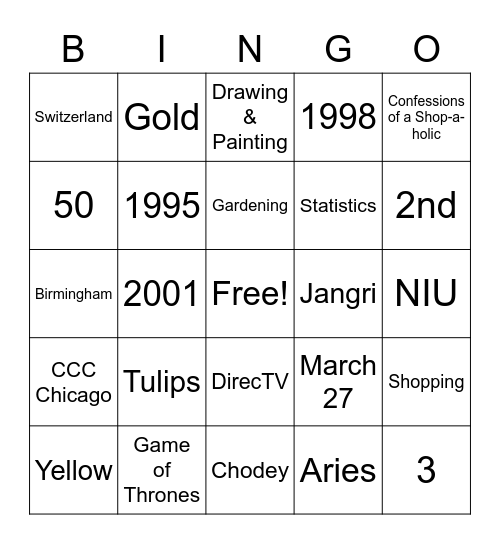 | B | I | N | G | O |
|---|---|---|---|---|
| Switzerland | Gold | Drawing & Painting | 1998 | Confessions of a Shop-a-holic |
| 50 | 1995 | Gardening | Statistics | 2nd |
| Birmingham | 2001 | Free! | Jangri | NIU |
| CCC Chicago | Tulips | DirecTV | March 27 | Shopping |
| Yellow | Game of Thrones | Chodey | Aries | 3 |